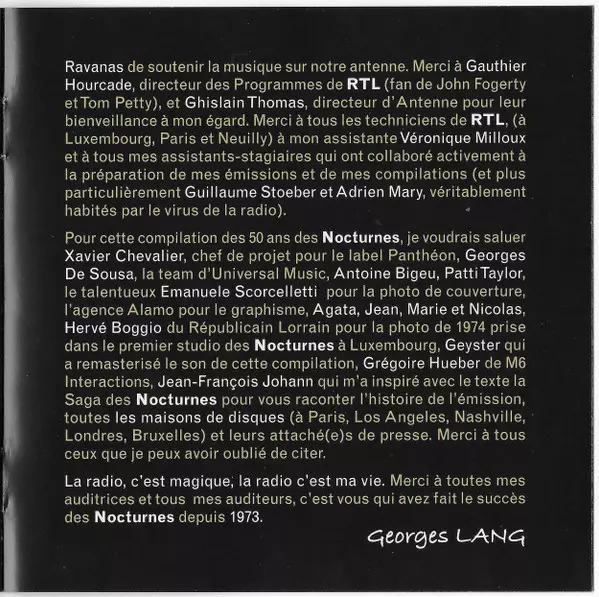 Ravanas de soutenir la musique sur notre antenne. Merci à Gauthier Hourcade, directeur des Programmes de RTL (fan de John Fogerty et Tom Petty), et Ghislain Thomas, directeur d'Antenne pour leur bienveillance à mon égard. Merci à tous les techniciens de RTL, (à Luxembourg, Paris et Neuilly) à mon assistante Véronique Milloux et à tous mes assistants-stagiaires qui ont collaboré activement à la préparation de mes émissions et de mes compilations (et plus particulièrement Guillaume Stoeber et Adrien Mary, véritablement habités par le virus de la radio).

Pour cette compilation des 50 ans des Nocturnes, je voudrais saluer Xavier Chevalier, chef de projet pour le label Panthéon, Georges De Sousa, la team d'Universal Music, Antoine Bigeu, Patti Taylor, le talentueux Emanuele Scorcelletti pour la photo de couverture, l'agence Alamo pour le graphisme, Agata, Jean, Marie et Nicolas, Hervé Boggio du Républicain Lorrain pour la photo de 1974 prise dans le premier studio des Nocturnes à Luxembourg, Geyster qui a remasterisé le son de cette compilation, Grégoire Hueber de M6 Interactions, Jean-François Johann qui m'a inspiré avec le texte la Saga des Nocturnes pour vous raconter l'histoire de l'émission, toutes les maisons de disques (à Paris, Los Angeles, Nashville, Londres, Bruxelles) et leurs attaché(e)s de presse. Merci à tous ceux que je peux avoir oublié de citer.

La radio, c'est magique, la radio c'est ma vie. Merci à toutes mes auditrices et tous mes auditeurs, c'est vous qui avez fait le succès des Nocturnes depuis 1973.

Georges LANG